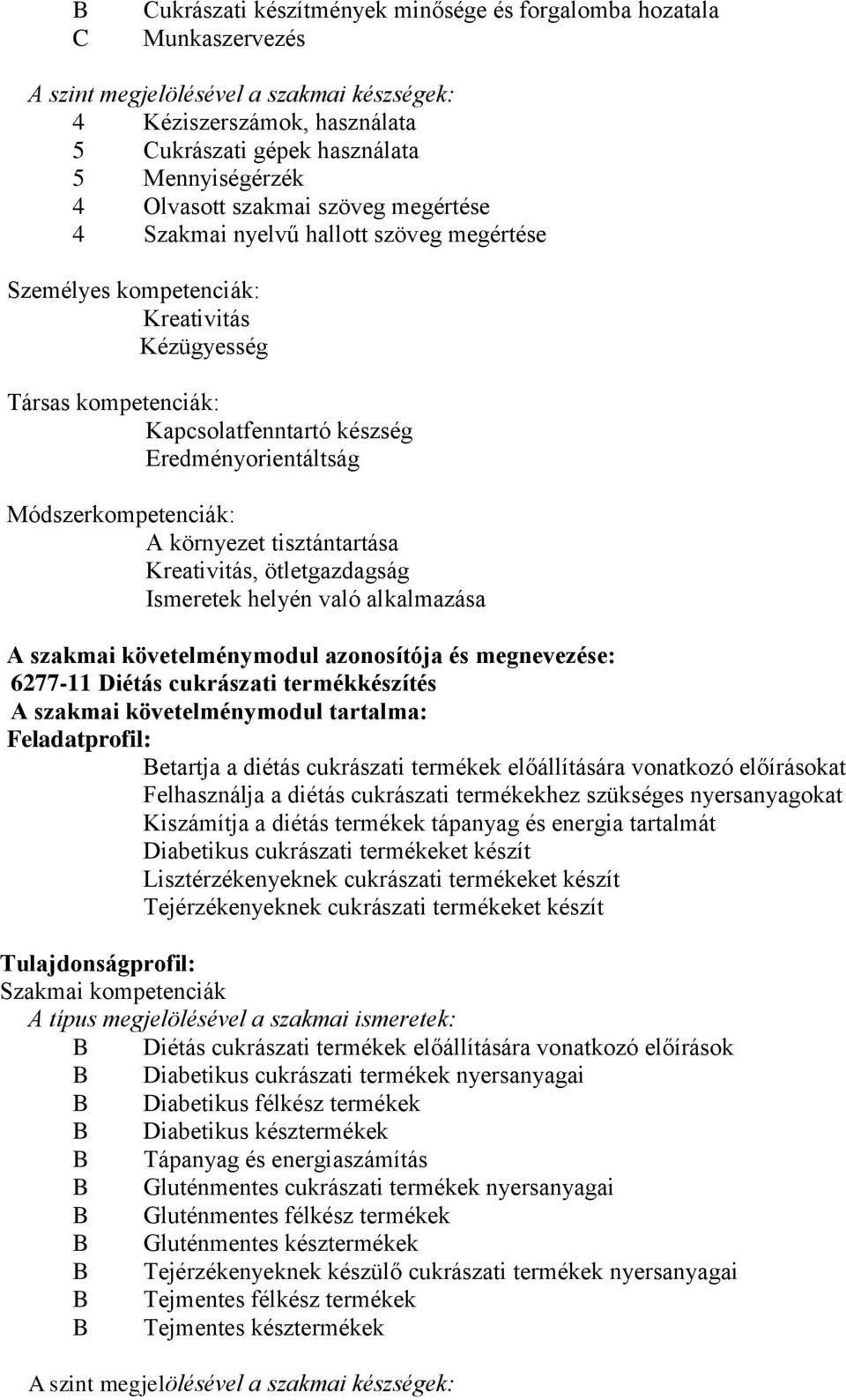 B Cukrászati készítmények minősége és forgalomba hozatala
C Munkaszervezés

A szint megjelölésével a szakmai készségek:
4 Kéziszerszámok, használata
5 Cukrászati gépek használata
5 Mennyiségérzék
4 Olvasott szakmai szöveg megértése
4 Szakmai nyelvű hallott szöveg megértése

Személyes kompetenciák:
Kreativitás
Kézügyesség

Társas kompetenciák:
Kapcsolatfenntartó készség
Eredményorientáltság

Módszerkompetenciák:
A környezet tisztántartása
Kreativitás, ötletgazdagság
Ismeretek helyén való alkalmazása

A szakmai követelménymodul azonosítója és megnevezése:
6277-11 Diétás cukrászati termékkészítés
A szakmai követelménymodul tartalma:
Feladatprofil:
Betartja a diétás cukrászati termékek előállítására vonatkozó előírásokat
Felhasználja a diétás cukrászati termékekhez szükséges nyersanyagokat
Kiszámítja a diétás termékek tápanyag és energia tartalmát
Diabetikus cukrászati termékeket készít
Lisztérzékenyeknek cukrászati termékeket készít
Tejérzékenyeknek cukrászati termékeket készít

Tulajdonságprofil:
Szakmai kompetenciák
A típus megjelölésével a szakmai ismeretek:
B Diétás cukrászati termékek előállítására vonatkozó előírások
B Diabetikus cukrászati termékek nyersanyagai
B Diabetikus félkész termékek
B Diabetikus késztermékek
B Tápanyag és energiaszámítás
B Gluténmentes cukrászati termékek nyersanyagai
B Gluténmentes félkész termékek
B Gluténmentes késztermékek
B Tejérzékenyeknek készülő cukrászati termékek nyersanyagai
B Tejmentes félkész termékek
B Tejmentes késztermékek

A szint megjelölésével a szakmai készségek: